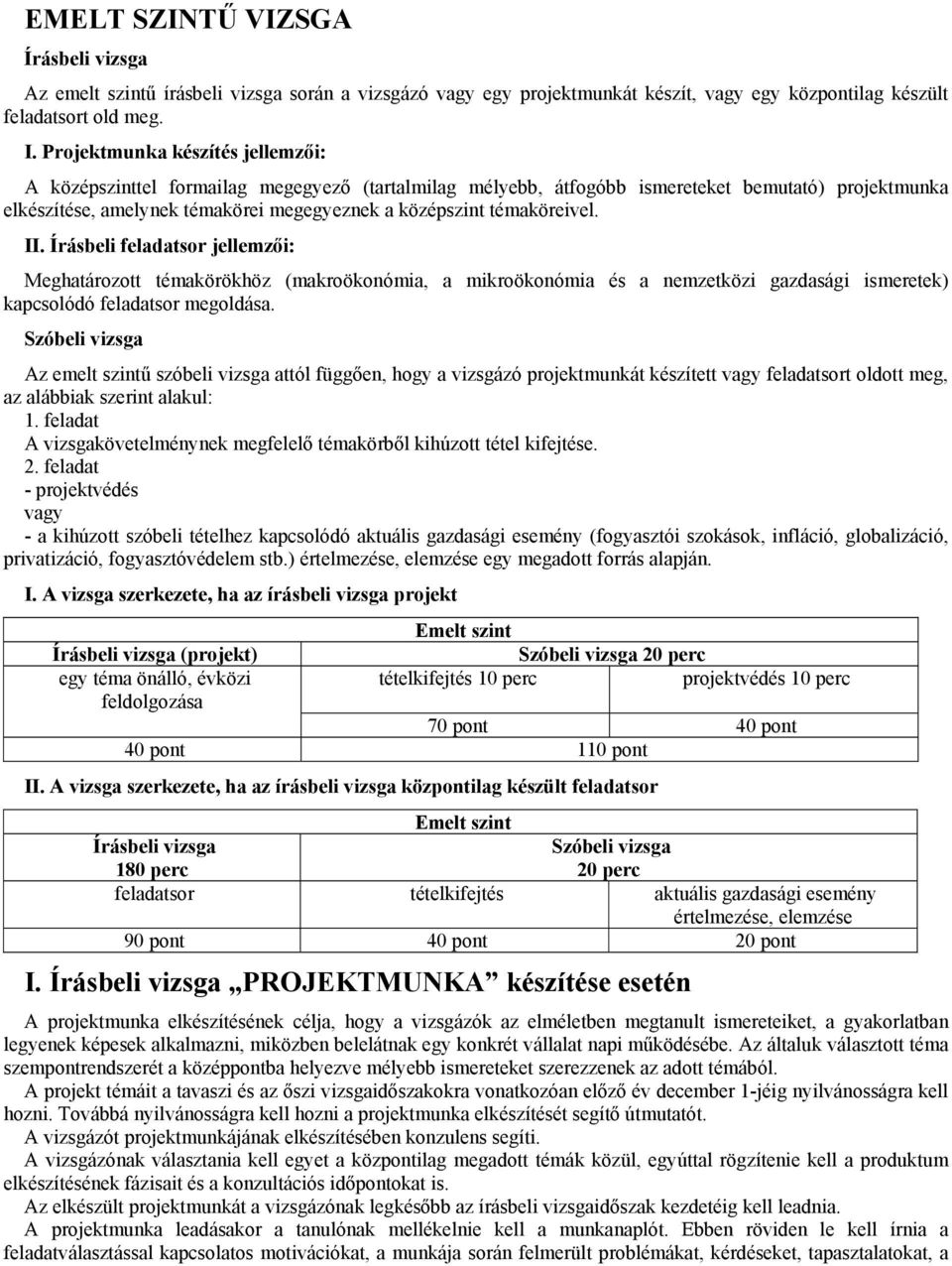 EMELT SZINTŰ VIZSGA

Írásbeli vizsga

Az emelt szintű írásbeli vizsga során a vizsgázó vagy egy projektmunkát készít, vagy egy központilag készült feladatsort old meg.

I. Projektmunka készítés jellemzői:

A középszinttel formailag megegyező (tartalmilag mélyebb, átfogóbb ismereteket bemutató) projektmunka elkészítése, amelynek témakörei megegyeznek a középszint témaköreivel.

II. Írásbeli feladatsor jellemzői:

Meghatározott témakörökhöz (makroökonómia, a mikroökonómia és a nemzetközi gazdasági ismeretek) kapcsolódó feladatsor megoldása.

Szóbeli vizsga

Az emelt szintű szóbeli vizsga attól függően, hogy a vizsgázó projektmunkát készített vagy feladatsort oldott meg, az alábbiak szerint alakul:
1. feladat
A vizsgakövetelménynek megfelelő témakörből kihúzott tétel kifejtése.
2. feladat
- projektvédés
vagy
- a kihúzott szóbeli tételhez kapcsolódó aktuális gazdasági esemény (fogyasztói szokások, infláció, globalizáció, privatizáció, fogyasztóvédelem stb.) értelmezése, elemzése egy megadott forrás alapján.

I. A vizsga szerkezete, ha az írásbeli vizsga projekt

| Emelt szint | | |
|---|---|---|
| Írásbeli vizsga (projekt) | Szóbeli vizsga 20 perc | |
| egy téma önálló, évközi feldolgozása | tételkifejtés 10 perc | projektvédés 10 perc |
| | 70 pont | 40 pont |
| 40 pont | 110 pont | |

II. A vizsga szerkezete, ha az írásbeli vizsga központilag készült feladatsor

| Emelt szint | | |
|---|---|---|
| Írásbeli vizsga 180 perc | Szóbeli vizsga 20 perc | |
| feladatsor | tételkifejtés | aktuális gazdasági esemény értelmezése, elemzése |
| 90 pont | 40 pont | 20 pont |

I. Írásbeli vizsga „PROJEKTMUNKA” készítése esetén

A projektmunka elkészítésének célja, hogy a vizsgázók az elméletben megtanult ismereteiket, a gyakorlatban legyenek képesek alkalmazni, miközben belelátnak egy konkrét vállalat napi működésébe. Az általuk választott téma szempontrendszerét a középpontba helyezve mélyebb ismereteket szerezzenek az adott témából.
A projekt témáit a tavaszi és az őszi vizsgaidőszakokra vonatkozóan előző év december 1-jéig nyilvánosságra kell hozni. Továbbá nyilvánosságra kell hozni a projektmunka elkészítését segítő útmutatót.
A vizsgázót projektmunkájának elkészítésében konzulens segíti.
A vizsgázónak választania kell egyet a központilag megadott témák közül, egyúttal rögzítenie kell a produktum elkészítésének fázisait és a konzultációs időpontokat is.
Az elkészült projektmunkát a vizsgázónak legkésőbb az írásbeli vizsgaidőszak kezdetéig kell leadnia.
A projektmunka leadásakor a tanulónak mellékelnie kell a munkanaplót. Ebben röviden le kell írnia a feladatválasztással kapcsolatos motivációkat, a munkája során felmerült problémákat, kérdéseket, tapasztalatokat, a